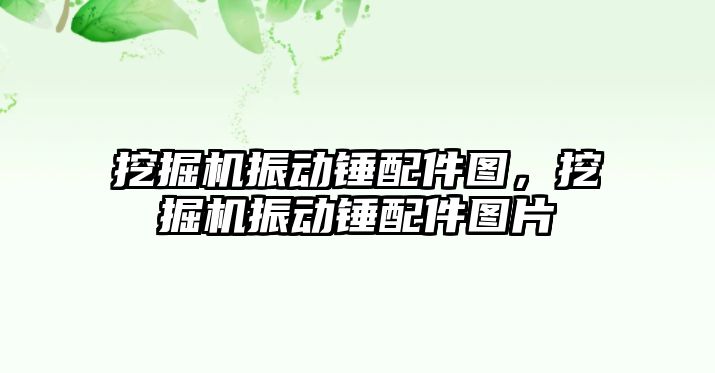 挖掘机振动锤配件图，挖掘机振动锤配件图片